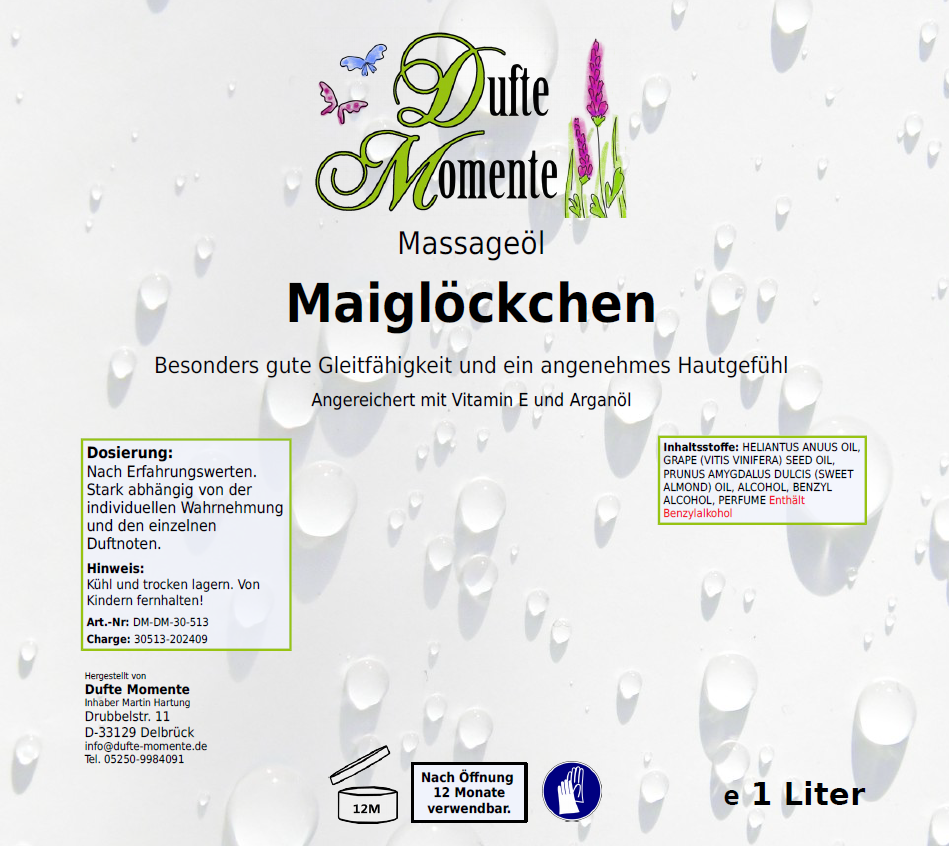 Dufte Momente

Massageöl

Maiglöckchen

Besonders gute Gleitfähigkeit und ein angenehmes Hautgefühl

Angereichert mit Vitamin E und Arganöl

Dosierung:
Nach Erfahrungswerten. Stark abhängig von der individuellen Wahrnehmung und den einzelnen Duftnoten.

Hinweis:
Kühl und trocken lagern. Von Kindern fernhalten!

Art.-Nr: DM-DM-30-513
Charge: 30513-202409

Inhaltsstoffe: HELIANTUS ANUUS OIL, GRAPE (VITIS VINIFERA) SEED OIL, PRUNUS AMYGDALUS DULCIS (SWEET ALMOND) OIL, ALCOHOL, BENZYL ALCOHOL, PERFUME Enthält Benzylalkohol

Hergestellt von
Dufte Momente
Inhaber Martin Hartung
Drubbelstr. 11
D-33129 Delbrück
info@dufte-momente.de
Tel. 05250-9984091

12M

Nach Öffnung 12 Monate verwendbar.

e 1 Liter